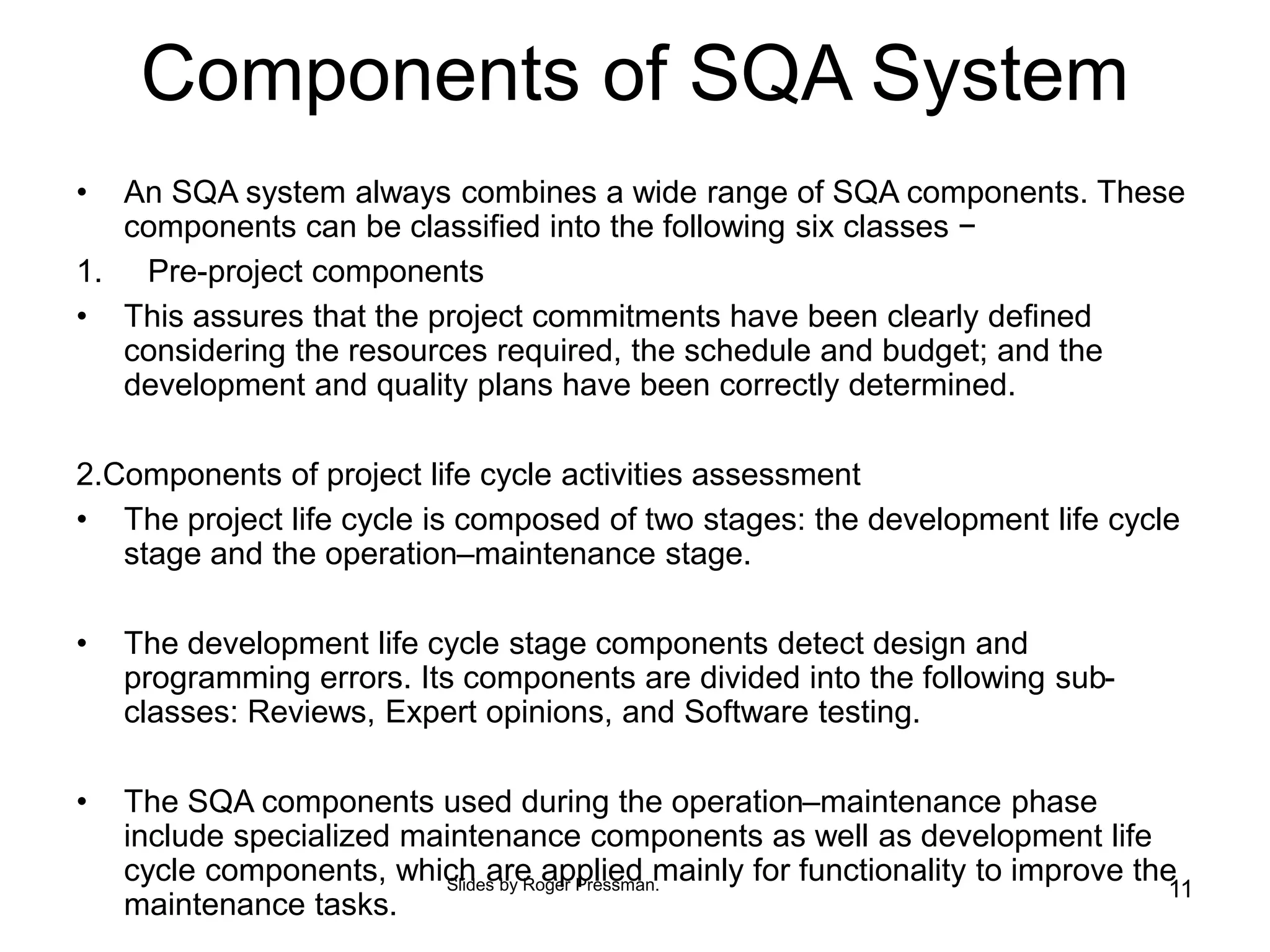 Components of SQA System

• An SQA system always combines a wide range of SQA components. These components can be classified into the following six classes −

1. Pre-project components

• This assures that the project commitments have been clearly defined considering the resources required, the schedule and budget; and the development and quality plans have been correctly determined.

2.Components of project life cycle activities assessment

• The project life cycle is composed of two stages: the development life cycle stage and the operation–maintenance stage.

• The development life cycle stage components detect design and programming errors. Its components are divided into the following sub-classes: Reviews, Expert opinions, and Software testing.

• The SQA components used during the operation–maintenance phase include specialized maintenance components as well as development life cycle components, which are applied mainly for functionality to improve the maintenance tasks.

Slides by Roger Pressman.

11